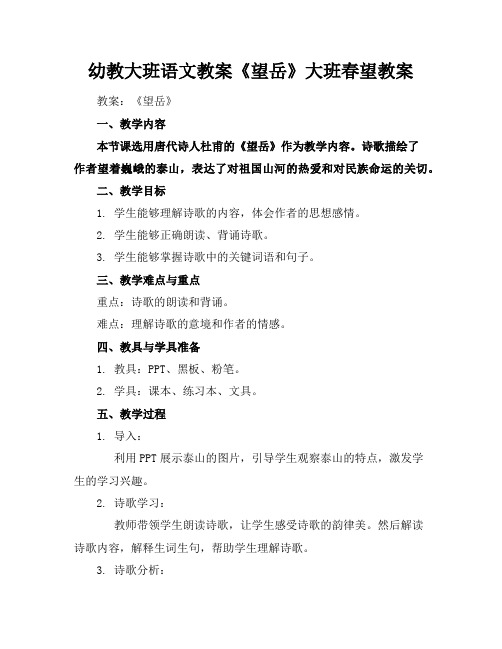 幼教大班语文教案《望岳》大班春望教案

教案：《望岳》

一、教学内容

本节课选用唐代诗人杜甫的《望岳》作为教学内容。诗歌描绘了作者望着巍峨的泰山，表达了对祖国山河的热爱和对民族命运的关切。

二、教学目标

1. 学生能够理解诗歌的内容，体会作者的思想感情。

2. 学生能够正确朗读、背诵诗歌。

3. 学生能够掌握诗歌中的关键词语和句子。

三、教学难点与重点

重点：诗歌的朗读和背诵。

难点：理解诗歌的意境和作者的情感。

四、教具与学具准备

1. 教具：PPT、黑板、粉笔。

2. 学具：课本、练习本、文具。

五、教学过程

1. 导入：

利用PPT展示泰山的图片，引导学生观察泰山的特点，激发学生的学习兴趣。

2. 诗歌学习：

教师带领学生朗读诗歌，让学生感受诗歌的韵律美。然后解读诗歌内容，解释生词生句，帮助学生理解诗歌。

3. 诗歌分析：